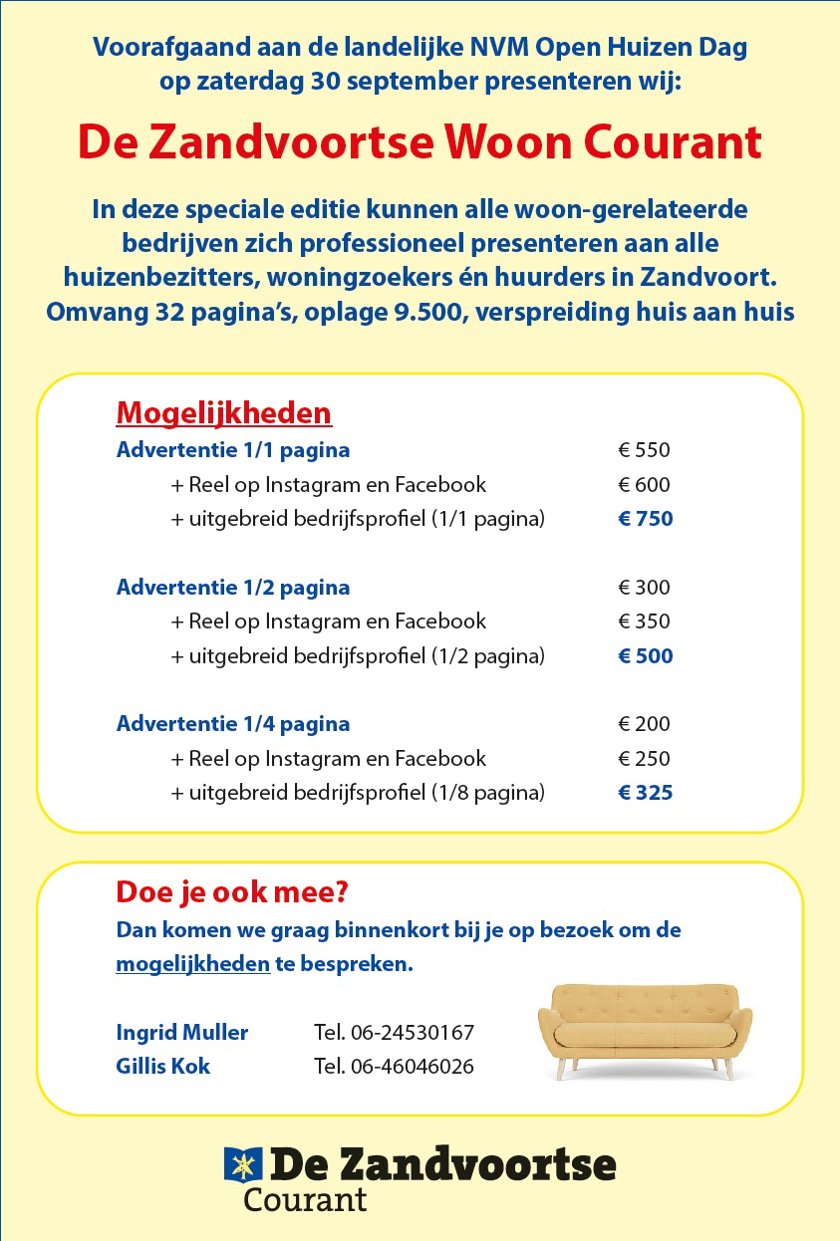 Voorafgaand aan de landelijke NVM Open Huizen Dag op zaterdag 30 september presenteren wij:

De Zandvoortse Woon Courant

In deze speciale editie kunnen alle woon-gerelateerde bedrijven zich professioneel presenteren aan alle huizenbezitters, woningzoekers én huurders in Zandvoort. Omvang 32 pagina's, oplage 9.500, verspreiding huis aan huis

Mogelijkheden

| | |
|---|---|
| Advertentie 1/1 pagina | € 550 |
| + Reel op Instagram en Facebook | € 600 |
| + uitgebreid bedrijfsprofiel (1/1 pagina) | € 750 |
| Advertentie 1/2 pagina | € 300 |
| + Reel op Instagram en Facebook | € 350 |
| + uitgebreid bedrijfsprofiel (1/2 pagina) | € 500 |
| Advertentie 1/4 pagina | € 200 |
| + Reel op Instagram en Facebook | € 250 |
| + uitgebreid bedrijfsprofiel (1/8 pagina) | € 325 |

Doe je ook mee?
Dan komen we graag binnenkort bij je op bezoek om de mogelijkheden te bespreken.

Ingrid Muller Tel. 06-24530167
Gillis Kok Tel. 06-46046026

De Zandvoortse Courant